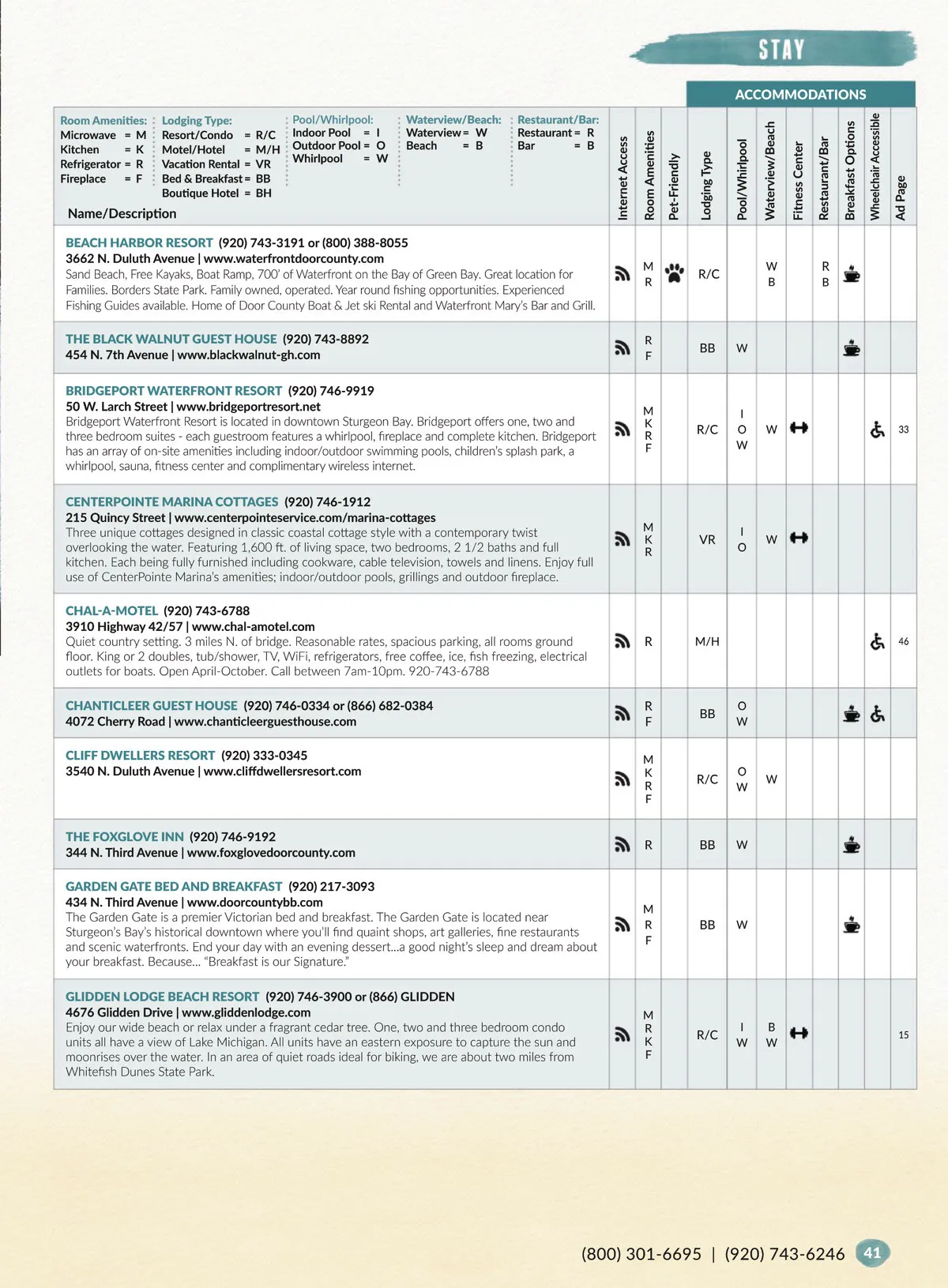 STAY

ACCOMMODATIONS

Room Amenities: Microwave = M Kitchen = K Refrigerator = R Fireplace = F

Lodging Type: Resort/Condo = R/C Motel/Hotel = M/H Vacation Rental = VR Bed & Breakfast = BB Boutique Hotel = BH

Pool/Whirlpool: Indoor Pool = I Outdoor Pool = O Whirlpool = W

Waterview/Beach: Waterview = W Beach = B

Restaurant/Bar: Restaurant = R Bar = B

| Name/Description | Internet Access | Room Amenities | Pet-Friendly | Lodging Type | Pool/Whirlpool | Waterview/Beach | Fitness Center | Restaurant/Bar | Breakfast Options | Wheelchair Accessible | Ad Page |
|---|---|---|---|---|---|---|---|---|---|---|---|
| BEACH HARBOR RESORT (920) 743-3191 or (800) 388-8055 3662 N. Duluth Avenue \| www.waterfrontdoorcounty.com Sand Beach, Free Kayaks, Boat Ramp, 700' of Waterfront on the Bay of Green Bay. Great location for Families. Borders State Park. Family owned, operated. Year round fishing opportunities. Experienced Fishing Guides available. Home of Door County Boat & Jet ski Rental and Waterfront Mary's Bar and Grill. | | M R | | R/C | | W B | | R B | | | |
| THE BLACK WALNUT GUEST HOUSE (920) 743-8892 454 N. 7th Avenue \| www.blackwalnut-gh.com | | R F | | BB | W | | | | | | |
| BRIDGEPORT WATERFRONT RESORT (920) 746-9919 50 W. Larch Street \| www.bridgeportresort.net Bridgeport Waterfront Resort is located in downtown Sturgeon Bay. Bridgeport offers one, two and three bedroom suites - each guestroom features a whirlpool, fireplace and complete kitchen. Bridgeport has an array of on-site amenities including indoor/outdoor swimming pools, children's splash park, a whirlpool, sauna, fitness center and complimentary wireless internet. | | M K R F | | R/C | I O W | W | | | | | 33 |
| CENTERPOINTE MARINA COTTAGES (920) 746-1912 215 Quincy Street \| www.centerpointeservice.com/marina-cottages Three unique cottages designed in classic coastal cottage style with a contemporary twist overlooking the water. Featuring 1,600 ft. of living space, two bedrooms, 2 1/2 baths and full kitchen. Each being fully furnished including cookware, cable television, towels and linens. Enjoy full use of CenterPointe Marina's amenities; indoor/outdoor pools, grillings and outdoor fireplace. | | M K R | | VR | I O | W | | | | | |
| CHAL-A-MOTEL (920) 743-6788 3910 Highway 42/57 \| www.chal-amotel.com Quiet country setting. 3 miles N. of bridge. Reasonable rates, spacious parking, all rooms ground floor. King or 2 doubles, tub/shower, TV, WiFi, refrigerators, free coffee, ice, fish freezing, electrical outlets for boats. Open April-October. Call between 7am-10pm. 920-743-6788 | | R | | M/H | | | | | | | 46 |
| CHANTICLEER GUEST HOUSE (920) 746-0334 or (866) 682-0384 4072 Cherry Road \| www.chanticleerguesthouse.com | | R F | | BB | O W | | | | | | |
| CLIFF DWELLERS RESORT (920) 333-0345 3540 N. Duluth Avenue \| www.cliffdwellersresort.com | | M K R F | | R/C | O W | W | | | | | |
| THE FOXGLOVE INN (920) 746-9192 344 N. Third Avenue \| www.foxglovedoorcounty.com | | R | | BB | W | | | | | | |
| GARDEN GATE BED AND BREAKFAST (920) 217-3093 434 N. Third Avenue \| www.doorcountybb.com The Garden Gate is a premier Victorian bed and breakfast. The Garden Gate is located near Sturgeon's Bay's historical downtown where you'll find quaint shops, art galleries, fine restaurants and scenic waterfronts. End your day with an evening dessert...a good night's sleep and dream about your breakfast. Because... "Breakfast is our Signature." | | M R F | | BB | W | | | | | | |
| GLIDDEN LODGE BEACH RESORT (920) 746-3900 or (866) GLIDDEN 4676 Glidden Drive \| www.gliddenlodge.com Enjoy our wide beach or relax under a fragrant cedar tree. One, two and three bedroom condo units all have a view of Lake Michigan. All units have an eastern exposure to capture the sun and moonrises over the water. In an area of quiet roads ideal for biking, we are about two miles from Whitefish Dunes State Park. | | M R K F | | R/C | I W | B W | | | | | 15 |

(800) 301-6695 | (920) 743-6246 41